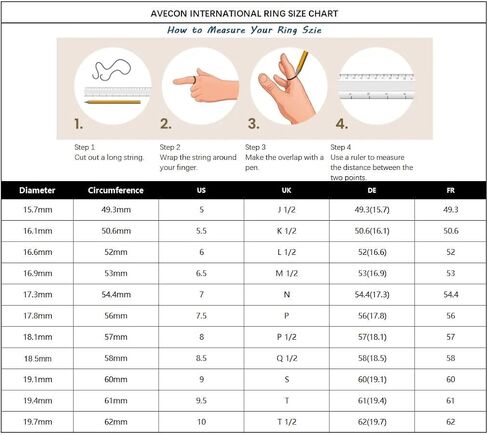 AVECON INTERNATIONAL RING SIZE CHART

How to Measure Your Ring Szie

1.

2.

3.

4.

Step 1
Cut out a long string.

Step 2
Wrap the string around your finger.

Step 3
Make the overlap with a pen.

Step 4
Use a ruler to measure the distance between the two points.

| Diameter | Circumference | US | UK | DE | FR |
|---|---|---|---|---|---|
| 15.7mm | 49.3mm | 5 | J 1/2 | 49.3(15.7) | 49.3 |
| 16.1mm | 50.6mm | 5.5 | K 1/2 | 50.6(16.1) | 50.6 |
| 16.6mm | 52mm | 6 | L 1/2 | 52(16.6) | 52 |
| 16.9mm | 53mm | 6.5 | M 1/2 | 53(16.9) | 53 |
| 17.3mm | 54.4mm | 7 | N | 54.4(17.3) | 54.4 |
| 17.8mm | 56mm | 7.5 | P | 56(17.8) | 56 |
| 18.1mm | 57mm | 8 | P 1/2 | 57(18.1) | 57 |
| 18.5mm | 58mm | 8.5 | Q 1/2 | 58(18.5) | 58 |
| 19.1mm | 60mm | 9 | S | 60(19.1) | 60 |
| 19.4mm | 61mm | 9.5 | T | 61(19.4) | 61 |
| 19.7mm | 62mm | 10 | T 1/2 | 62(19.7) | 62 |